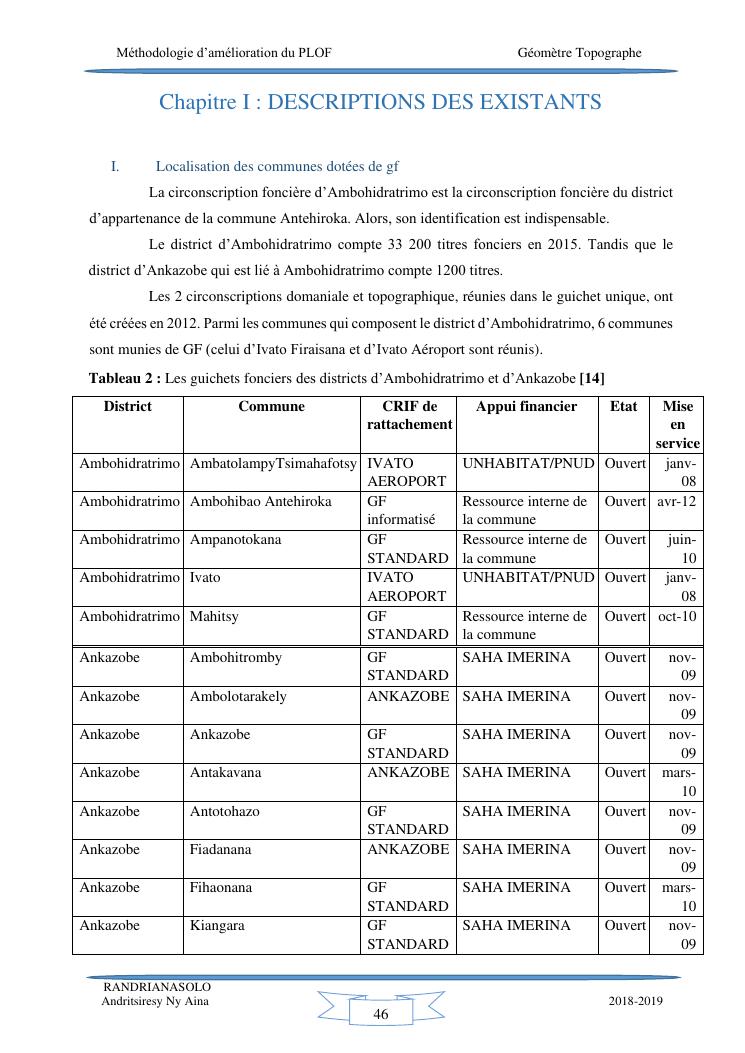 Méthodologie d'amélioration du PLOF

Géomètre Topographe

Chapitre I : DESCRIPTIONS DES EXISTANTS

I. Localisation des communes dotées de gf

La circonscription foncière d'Ambohidratrimo est la circonscription foncière du district d'appartenance de la commune Antehiroka. Alors, son identification est indispensable.

Le district d'Ambohidratrimo compte 33 200 titres fonciers en 2015. Tandis que le district d'Ankazobe qui est lié à Ambohidratrimo compte 1200 titres.

Les 2 circonscriptions domaniale et topographique, réunies dans le guichet unique, ont été créées en 2012. Parmi les communes qui composent le district d'Ambohidratrimo, 6 communes sont munies de GF (celui d'Ivato Firaisana et d'Ivato Aéroport sont réunis).

**Tableau 2 :** Les guichets fonciers des districts d'Ambohidratrimo et d'Ankazobe **[14]**

| District | Commune | CRIF de rattachement | Appui financier | Etat | Mise en service |
|---|---|---|---|---|---|
| Ambohidratrimo | AmbatolampyTsimahafotsy | IVATO AEROPORT | UNHABITAT/PNUD | Ouvert | janv-08 |
| Ambohidratrimo | Ambohibao Antehiroka | GF informatisé | Ressource interne de la commune | Ouvert | avr-12 |
| Ambohidratrimo | Ampanotokana | GF STANDARD | Ressource interne de la commune | Ouvert | juin-10 |
| Ambohidratrimo | Ivato | IVATO AEROPORT | UNHABITAT/PNUD | Ouvert | janv-08 |
| Ambohidratrimo | Mahitsy | GF STANDARD | Ressource interne de la commune | Ouvert | oct-10 |
| Ankazobe | Ambohitromby | GF STANDARD | SAHA IMERINA | Ouvert | nov-09 |
| Ankazobe | Ambolotarakely | ANKAZOBE | SAHA IMERINA | Ouvert | nov-09 |
| Ankazobe | Ankazobe | GF STANDARD | SAHA IMERINA | Ouvert | nov-09 |
| Ankazobe | Antakavana | ANKAZOBE | SAHA IMERINA | Ouvert | mars-10 |
| Ankazobe | Antotohazo | GF STANDARD | SAHA IMERINA | Ouvert | nov-09 |
| Ankazobe | Fiadanana | ANKAZOBE | SAHA IMERINA | Ouvert | nov-09 |
| Ankazobe | Fihaonana | GF STANDARD | SAHA IMERINA | Ouvert | mars-10 |
| Ankazobe | Kiangara | GF STANDARD | SAHA IMERINA | Ouvert | nov-09 |

RANDRIANASOLO
Andritsiresy Ny Aina

46

2018-2019